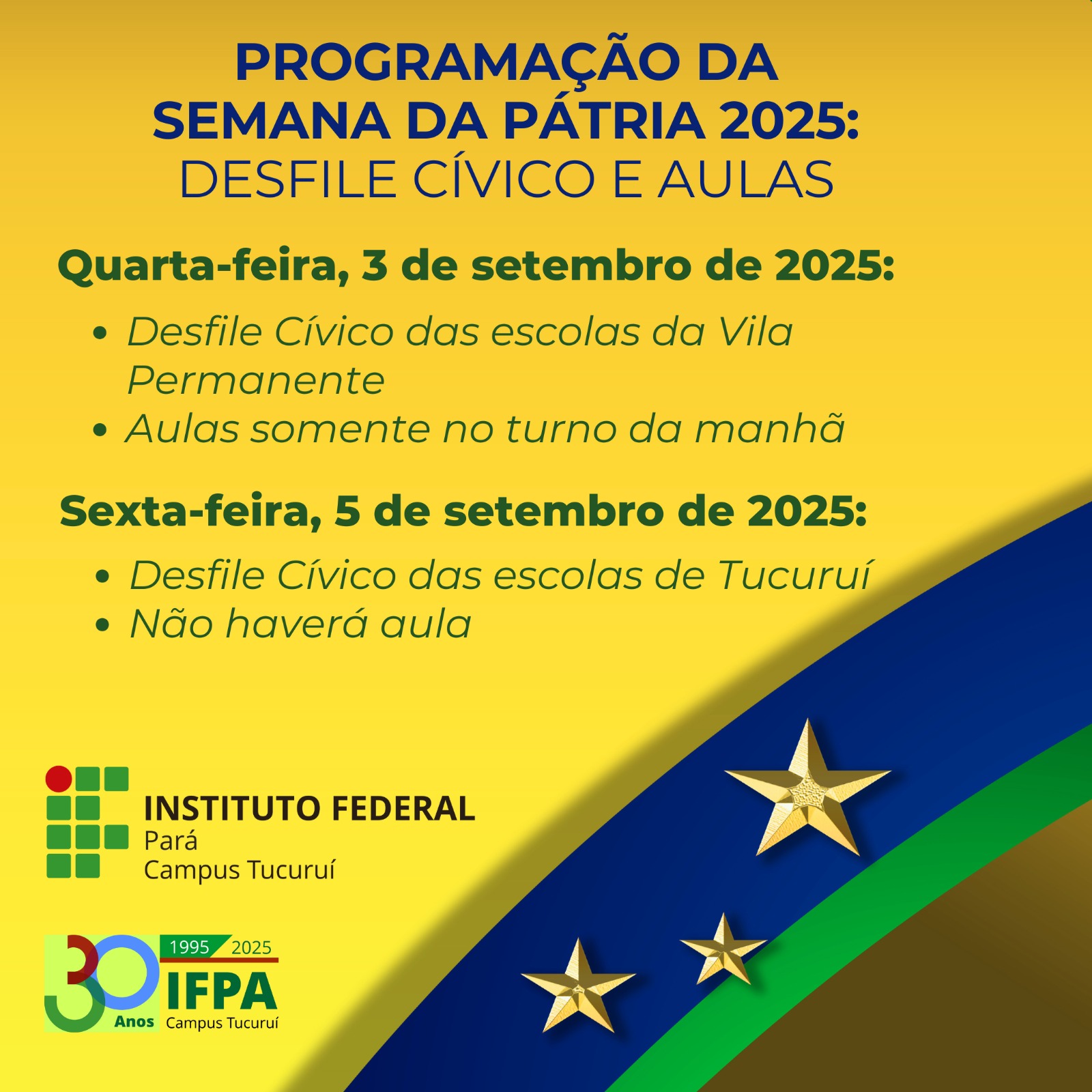 PROGRAMAÇÃO DA
SEMANA DA PÁTRIA 2025:
DESFILE CÍVICO E AULAS

Quarta-feira, 3 de setembro de 2025:

• Desfile Cívico das escolas da Vila Permanente
• Aulas somente no turno da manhã

Sexta-feira, 5 de setembro de 2025:

• Desfile Cívico das escolas de Tucuruí
• Não haverá aula

INSTITUTO FEDERAL
Pará
Campus Tucuruí

30 Anos
1995 2025
IFPA
Campus Tucuruí